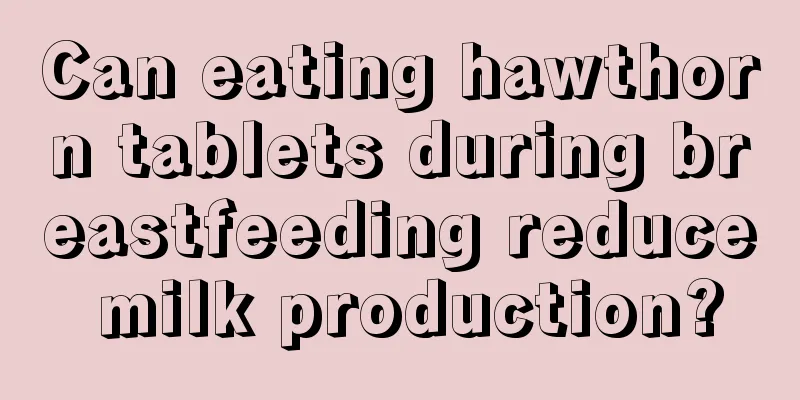 Can eating hawthorn tablets during breastfeeding reduce milk production?